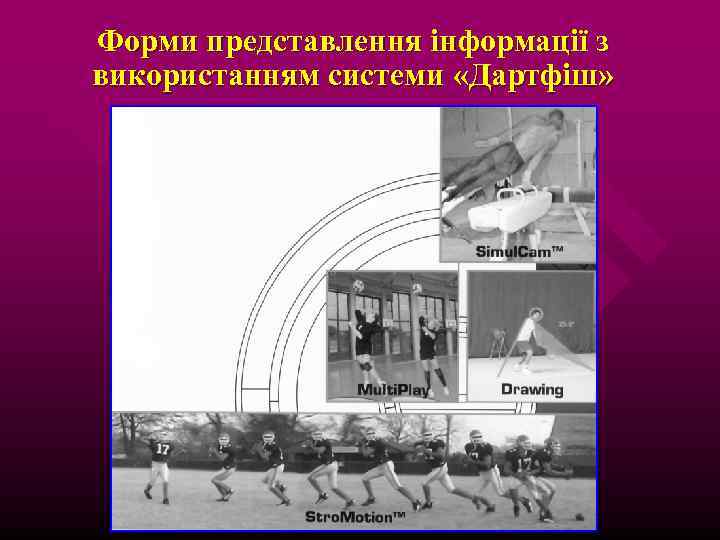 Форми представлення інформації з використанням системи «Дартфіш»

SimulCam™

MultiPlay

Drawing

StroMotion™